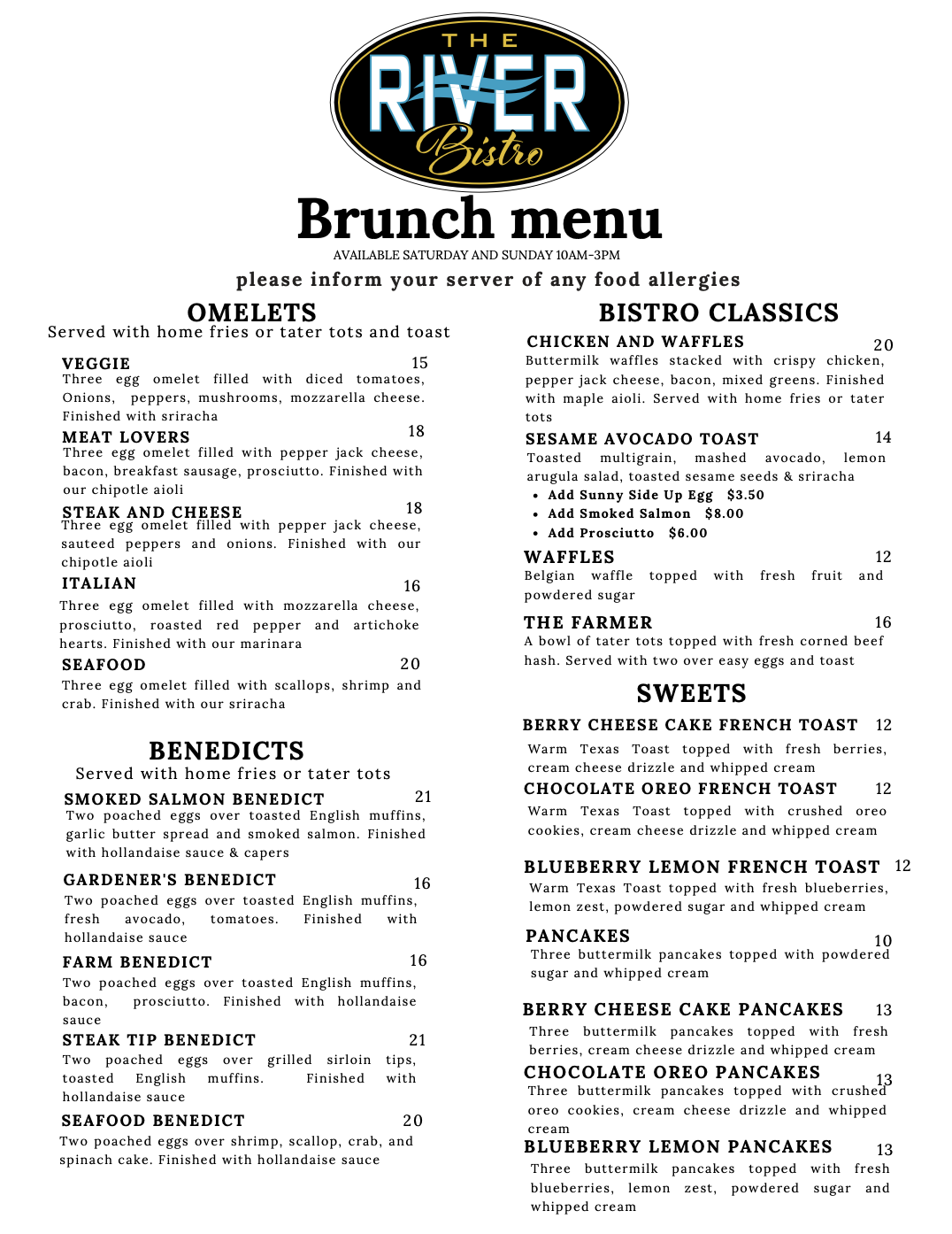 THE
RIVER
Bistro

Brunch menu
AVAILABLE SATURDAY AND SUNDAY 10AM-3PM
please inform your server of any food allergies

OMELETS
Served with home fries or tater tots and toast

VEGGIE 15
Three egg omelet filled with diced tomatoes, Onions, peppers, mushrooms, mozzarella cheese. Finished with sriracha

MEAT LOVERS 18
Three egg omelet filled with pepper jack cheese, bacon, breakfast sausage, prosciutto. Finished with our chipotle aioli

STEAK AND CHEESE 18
Three egg omelet filled with pepper jack cheese, sauteed peppers and onions. Finished with our chipotle aioli

ITALIAN 16
Three egg omelet filled with mozzarella cheese, prosciutto, roasted red pepper and artichoke hearts. Finished with our marinara

SEAFOOD 20
Three egg omelet filled with scallops, shrimp and crab. Finished with our sriracha

BENEDICTS
Served with home fries or tater tots

SMOKED SALMON BENEDICT 21
Two poached eggs over toasted English muffins, garlic butter spread and smoked salmon. Finished with hollandaise sauce & capers

GARDENER'S BENEDICT 16
Two poached eggs over toasted English muffins, fresh avocado, tomatoes. Finished with hollandaise sauce

FARM BENEDICT 16
Two poached eggs over toasted English muffins, bacon, prosciutto. Finished with hollandaise sauce

STEAK TIP BENEDICT 21
Two poached eggs over grilled sirloin tips, toasted English muffins. Finished with hollandaise sauce

SEAFOOD BENEDICT 20
Two poached eggs over shrimp, scallop, crab, and spinach cake. Finished with hollandaise sauce

BISTRO CLASSICS

CHICKEN AND WAFFLES 20
Buttermilk waffles stacked with crispy chicken, pepper jack cheese, bacon, mixed greens. Finished with maple aioli. Served with home fries or tater tots

SESAME AVOCADO TOAST 14
Toasted multigrain, mashed avocado, lemon arugula salad, toasted sesame seeds & sriracha
• Add Sunny Side Up Egg $3.50
• Add Smoked Salmon $8.00
• Add Prosciutto $6.00

WAFFLES 12
Belgian waffle topped with fresh fruit and powdered sugar

THE FARMER 16
A bowl of tater tots topped with fresh corned beef hash. Served with two over easy eggs and toast

SWEETS

BERRY CHEESE CAKE FRENCH TOAST 12
Warm Texas Toast topped with fresh berries, cream cheese drizzle and whipped cream

CHOCOLATE OREO FRENCH TOAST 12
Warm Texas Toast topped with crushed oreo cookies, cream cheese drizzle and whipped cream

BLUEBERRY LEMON FRENCH TOAST 12
Warm Texas Toast topped with fresh blueberries, lemon zest, powdered sugar and whipped cream

PANCAKES 10
Three buttermilk pancakes topped with powdered sugar and whipped cream

BERRY CHEESE CAKE PANCAKES 13
Three buttermilk pancakes topped with fresh berries, cream cheese drizzle and whipped cream

CHOCOLATE OREO PANCAKES 13
Three buttermilk pancakes topped with crushed oreo cookies, cream cheese drizzle and whipped cream

BLUEBERRY LEMON PANCAKES 13
Three buttermilk pancakes topped with fresh blueberries, lemon zest, powdered sugar and whipped cream